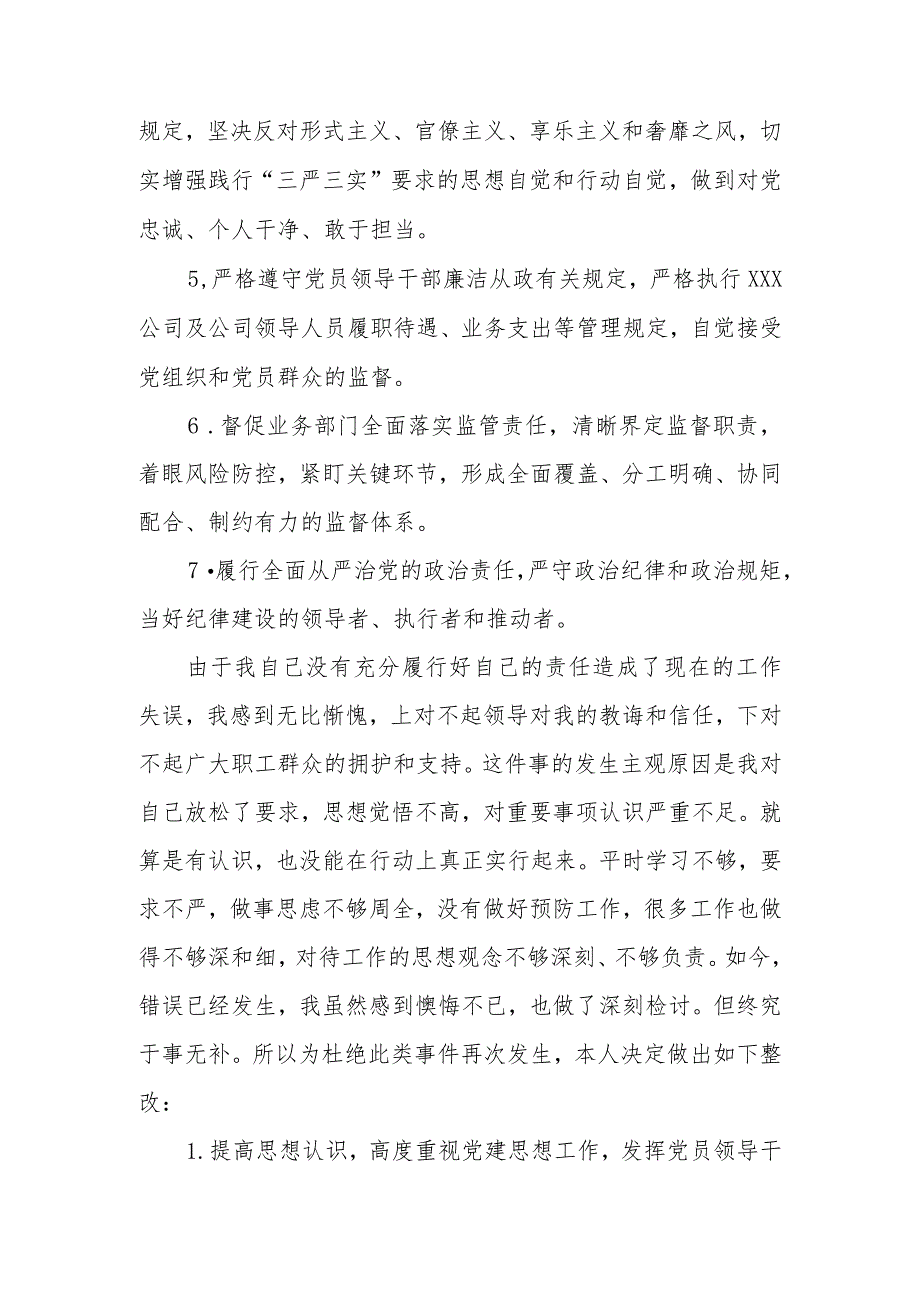 规定，坚决反对形式主义、官僚主义、享乐主义和奢靡之风，切实增强践行“三严三实”要求的思想自觉和行动自觉，做到对党忠诚、个人干净、敢于担当。

5,严格遵守党员领导干部廉洁从政有关规定，严格执行XXX公司及公司领导人员履职待遇、业务支出等管理规定，自觉接受党组织和党员群众的监督。

6．督促业务部门全面落实监管责任，清晰界定监督职责，着眼风险防控，紧盯关键环节，形成全面覆盖、分工明确、协同配合、制约有力的监督体系。

7•履行全面从严治党的政治责任，严守政治纪律和政治规矩，当好纪律建设的领导者、执行者和推动者。

由于我自己没有充分履行好自己的责任造成了现在的工作失误，我感到无比惭愧，上对不起领导对我的教诲和信任，下对不起广大职工群众的拥护和支持。这件事的发生主观原因是我对自己放松了要求，思想觉悟不高，对重要事项认识严重不足。就算是有认识，也没能在行动上真正实行起来。平时学习不够，要求不严，做事思虑不够周全，没有做好预防工作，很多工作也做得不够深和细，对待工作的思想观念不够深刻、不够负责。如今，错误已经发生，我虽然感到懊悔不已，也做了深刻检讨。但终究于事无补。所以为杜绝此类事件再次发生，本人决定做出如下整改：

1.提高思想认识，高度重视党建思想工作，发挥党员领导干